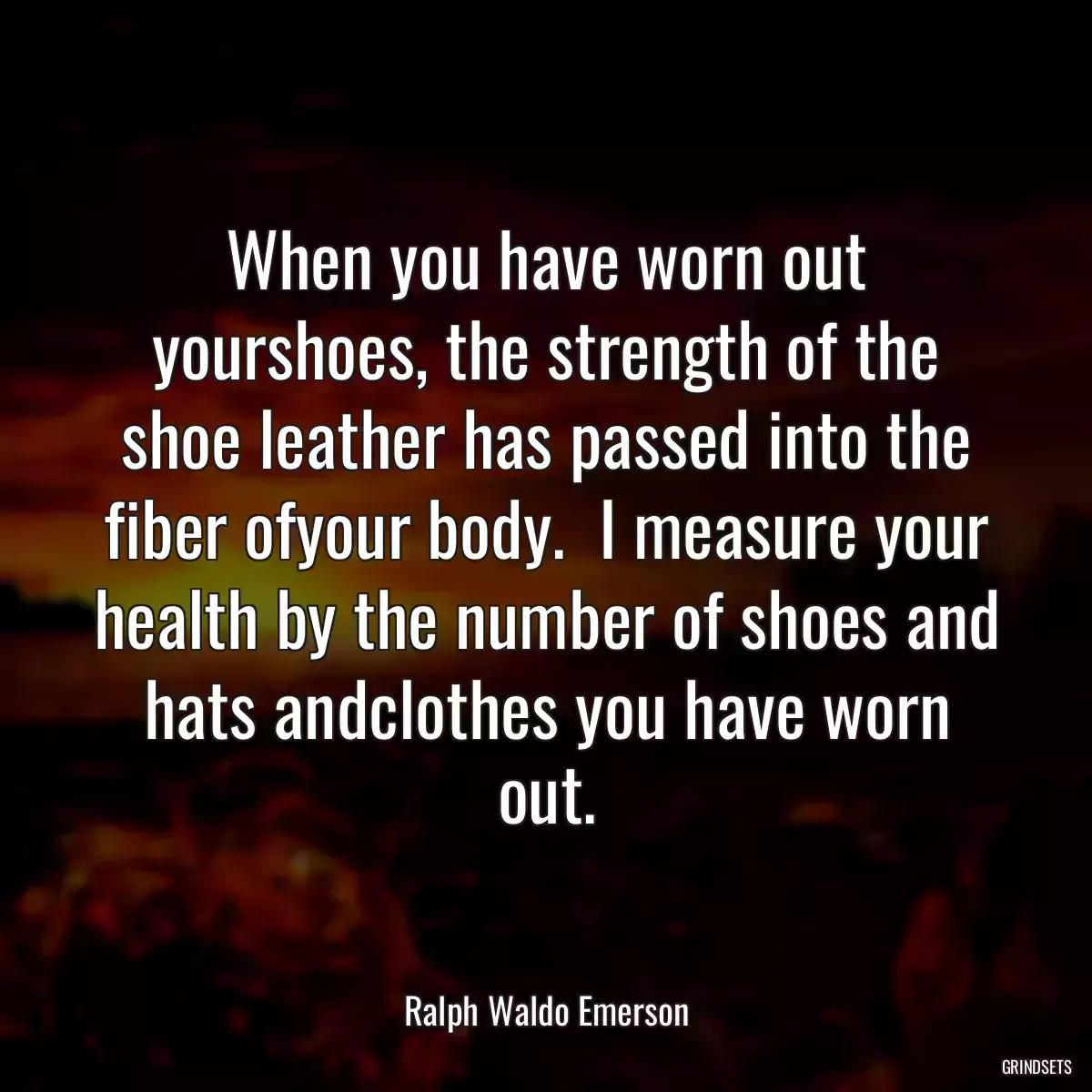 When you have worn out yourshoes, the strength of the shoe leather has passed into the fiber ofyour body.  I measure your health by the number of shoes and hats andclothes you have worn out.

Ralph Waldo Emerson

GRINDSETS